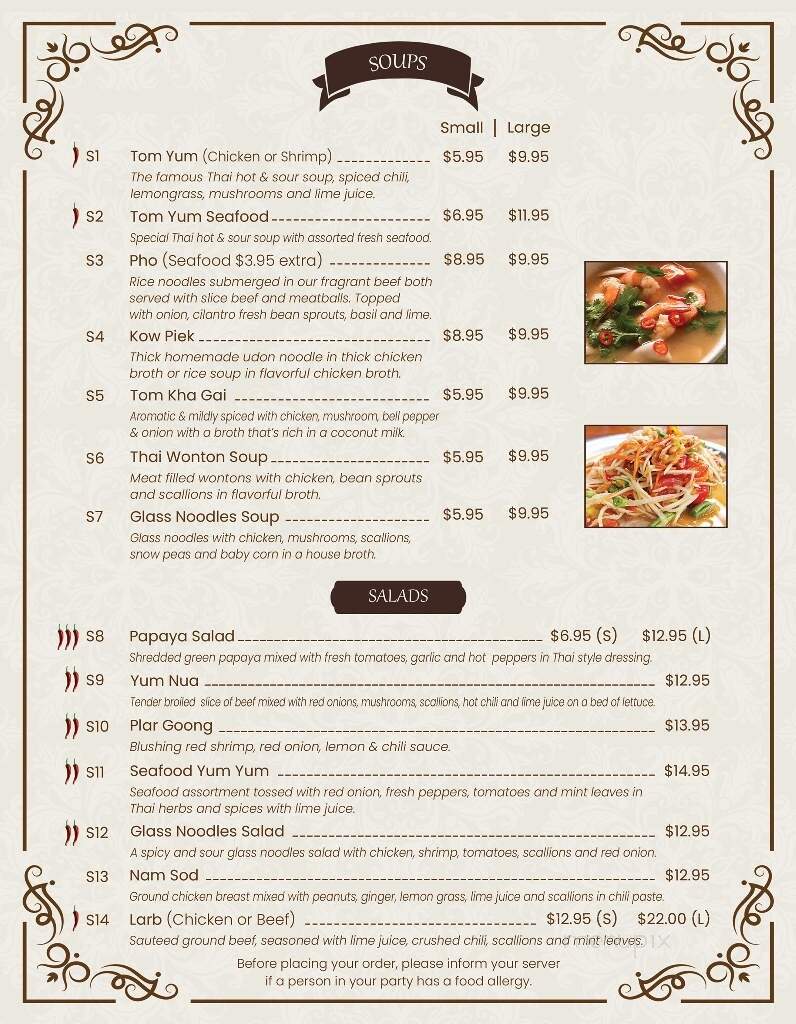 SOUPS

Small | Large

S1 Tom Yum (Chicken or Shrimp) $5.95 $9.95
The famous Thai hot & sour soup, spiced chili, lemongrass, mushrooms and lime juice.

S2 Tom Yum Seafood $6.95 $11.95
Special Thai hot & sour soup with assorted fresh seafood.

S3 Pho (Seafood $3.95 extra) $8.95 $9.95
Rice noodles submerged in our fragrant beef both served with slice beef and meatballs. Topped with onion, cilantro fresh bean sprouts, basil and lime.

S4 Kow Piek $8.95 $9.95
Thick homemade udon noodle in thick chicken broth or rice soup in flavorful chicken broth.

S5 Tom Kha Gai $5.95 $9.95
Aromatic & mildly spiced with chicken, mushroom, bell pepper & onion with a broth that's rich in a coconut milk.

S6 Thai Wonton Soup $5.95 $9.95
Meat filled wontons with chicken, bean sprouts and scallions in flavorful broth.

S7 Glass Noodles Soup $5.95 $9.95
Glass noodles with chicken, mushrooms, scallions, snow peas and baby corn in a house broth.

SALADS

S8 Papaya Salad $6.95 (S) $12.95 (L)
Shredded green papaya mixed with fresh tomatoes, garlic and hot peppers in Thai style dressing.

S9 Yum Nua $12.95
Tender broiled slice of beef mixed with red onions, mushrooms, scallions, hot chili and lime juice on a bed of lettuce.

S10 Plar Goong $13.95
Blushing red shrimp, red onion, lemon & chili sauce.

S11 Seafood Yum Yum $14.95
Seafood assortment tossed with red onion, fresh peppers, tomatoes and mint leaves in Thai herbs and spices with lime juice.

S12 Glass Noodles Salad $12.95
A spicy and sour glass noodles salad with chicken, shrimp, tomatoes, scallions and red onion.

S13 Nam Sod $12.95
Ground chicken breast mixed with peanuts, ginger, lemon grass, lime juice and scallions in chili paste.

S14 Larb (Chicken or Beef) $12.95 (S) $22.00 (L)
Sauteed ground beef, seasoned with lime juice, crushed chili, scallions and mint leaves.

Before placing your order, please inform your server if a person in your party has a food allergy.